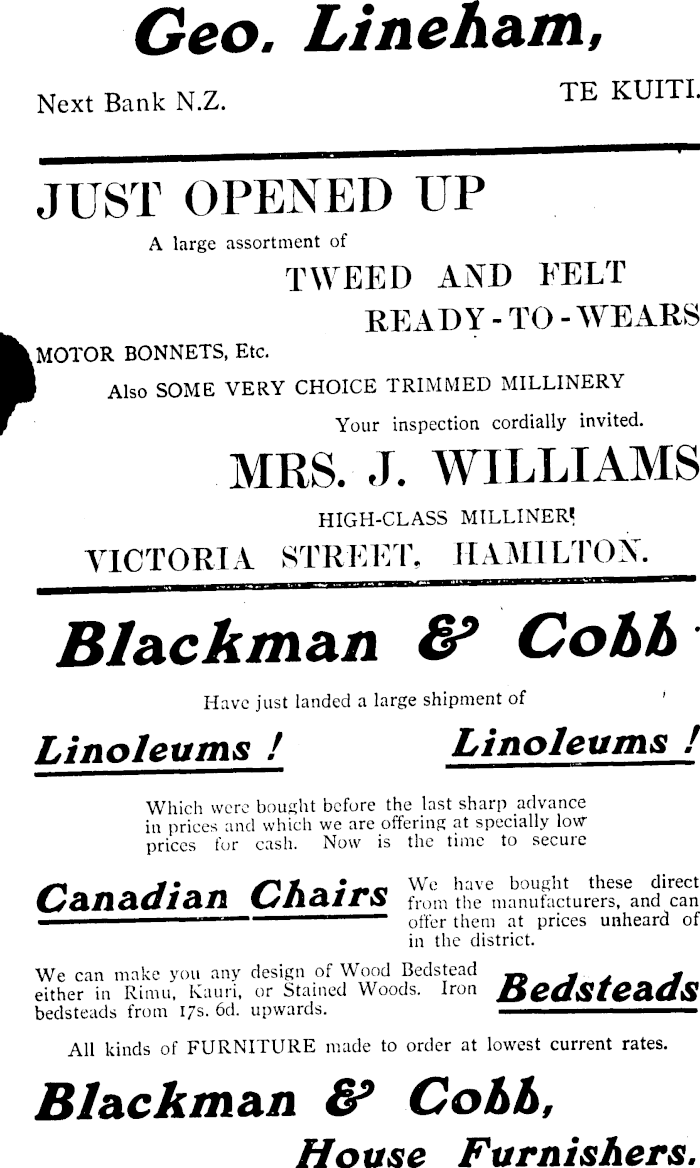 Geo. Lineham,

Next Bank N.Z.

TE KUITI.

JUST OPENED UP

A large assortment of

TWEED AND FELT

READY-TO-WEARS

MOTOR BONNETS, Etc.

Also SOME VERY CHOICE TRIMMED MILLINERY

Your inspection cordially invited.

MRS. J. WILLIAMS

HIGH-CLASS MILLINER!

VICTORIA STREET, HAMILTON.

Blackman & Cobb

Have just landed a large shipment of

Linoleums !

Linoleums !

Which were bought before the last sharp advance in prices and which we are offering at specially low prices for cash. Now is the time to secure

Canadian Chairs

We have bought these direct from the manufacturers, and can offer them at prices unheard of in the district.

We can make you any design of Wood Bedstead either in Rimu, Kauri, or Stained Woods. Iron bedsteads from 17s. 6d. upwards.

Bedsteads

All kinds of FURNITURE made to order at lowest current rates.

Blackman & Cobb,

House Furnishers.